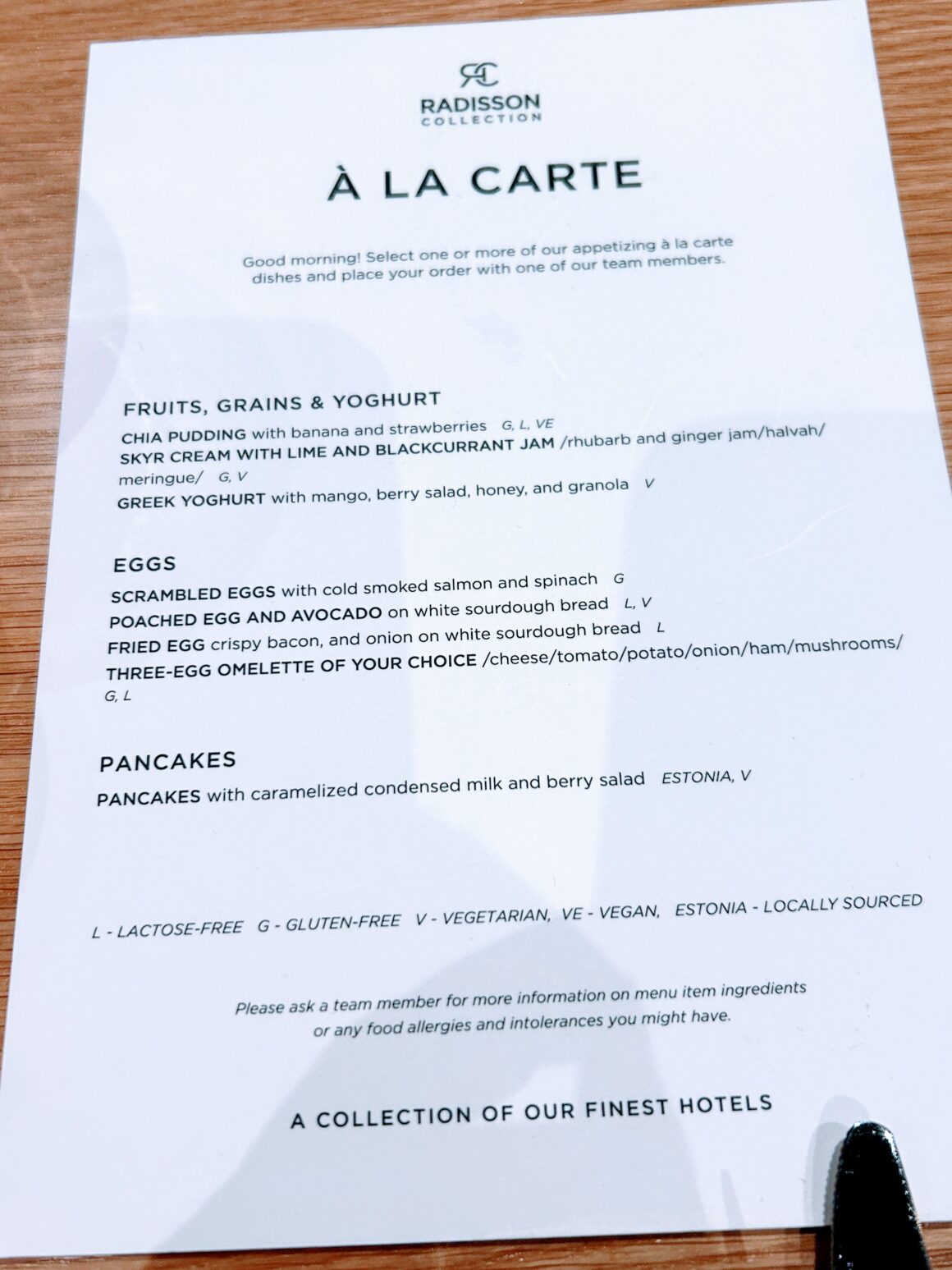 RC
RADISSON
COLLECTION

À LA CARTE

Good morning! Select one or more of our appetizing à la carte dishes and place your order with one of our team members.

FRUITS, GRAINS & YOGHURT

CHIA PUDDING with banana and strawberries G, L, VE
SKYR CREAM WITH LIME AND BLACKCURRANT JAM /rhubarb and ginger jam/halvah/meringue/ G, V
GREEK YOGHURT with mango, berry salad, honey, and granola V

EGGS

SCRAMBLED EGGS with cold smoked salmon and spinach G
POACHED EGG AND AVOCADO on white sourdough bread L, V
FRIED EGG crispy bacon, and onion on white sourdough bread L
THREE-EGG OMELETTE OF YOUR CHOICE /cheese/tomato/potato/onion/ham/mushrooms/ G, L

PANCAKES

PANCAKES with caramelized condensed milk and berry salad ESTONIA, V

L - LACTOSE-FREE G - GLUTEN-FREE V - VEGETARIAN, VE - VEGAN, ESTONIA - LOCALLY SOURCED

Please ask a team member for more information on menu item ingredients or any food allergies and intolerances you might have.

A COLLECTION OF OUR FINEST HOTELS